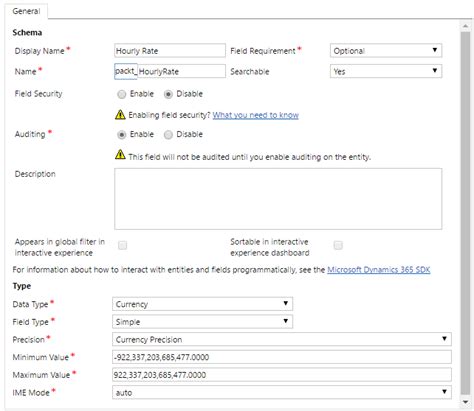 General

Schema

Display Name * Hourly Rate

Field Requirement * Optional

Name * packt_ HourlyRate

Searchable Yes

Field Security Enable Disable

Enabling field security? What you need to know

Auditing * Enable Disable

This field will not be audited until you enable auditing on the entity.

Description

Appears in global filter in interactive experience

Sortable in interactive experience dashboard

For information about how to interact with entities and fields programmatically, see the Microsoft Dynamics 365 SDK

Type

Data Type * Currency

Field Type * Simple

Precision * Currency Precision

Minimum Value * -922,337,203,685,477.0000

Maximum Value * 922,337,203,685,477.0000

IME Mode * auto